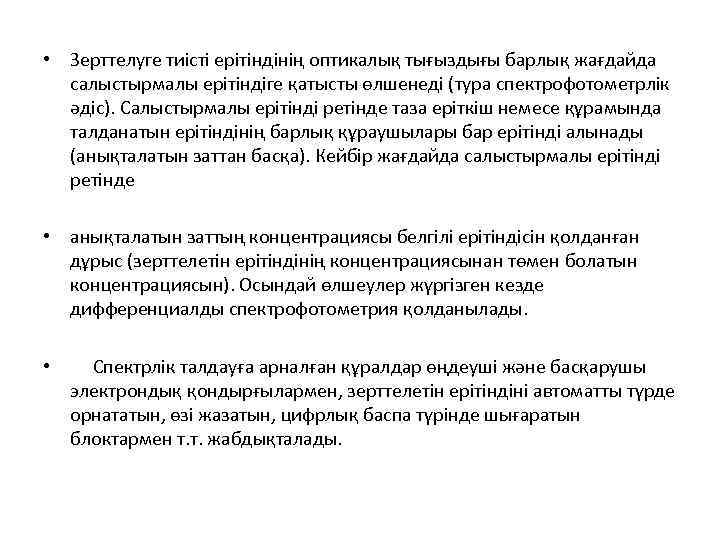 • Зерттелуге тиісті ерітіндінің оптикалық тығыздығы барлық жағдайда салыстырмалы ерітіндіге қатысты өлшенеді (тура спектрофотометрлік әдіс). Салыстырмалы ерітінді ретінде таза еріткіш немесе құрамында талданатын ерітіндінің барлық құраушылары бар ерітінді алынады (анықталатын заттан басқа). Кейбір жағдайда салыстырмалы ерітінді ретінде

• анықталатын заттың концентрациясы белгілі ерітіндісін қолданған дұрыс (зерттелетін ерітіндінің концентрациясынан төмен болатын концентрациясын). Осындай өлшеулер жүргізген кезде дифференциалды спектрофотометрия қолданылады.

• Спектрлік талдауға арналған құралдар өңдеуші және басқарушы электрондық қондырғылармен, зерттелетін ерітіндіні автоматты түрде орнататын, өзі жазатын, цифрлық баспа түрінде шығаратын блоктармен т.т. жабдықталады.